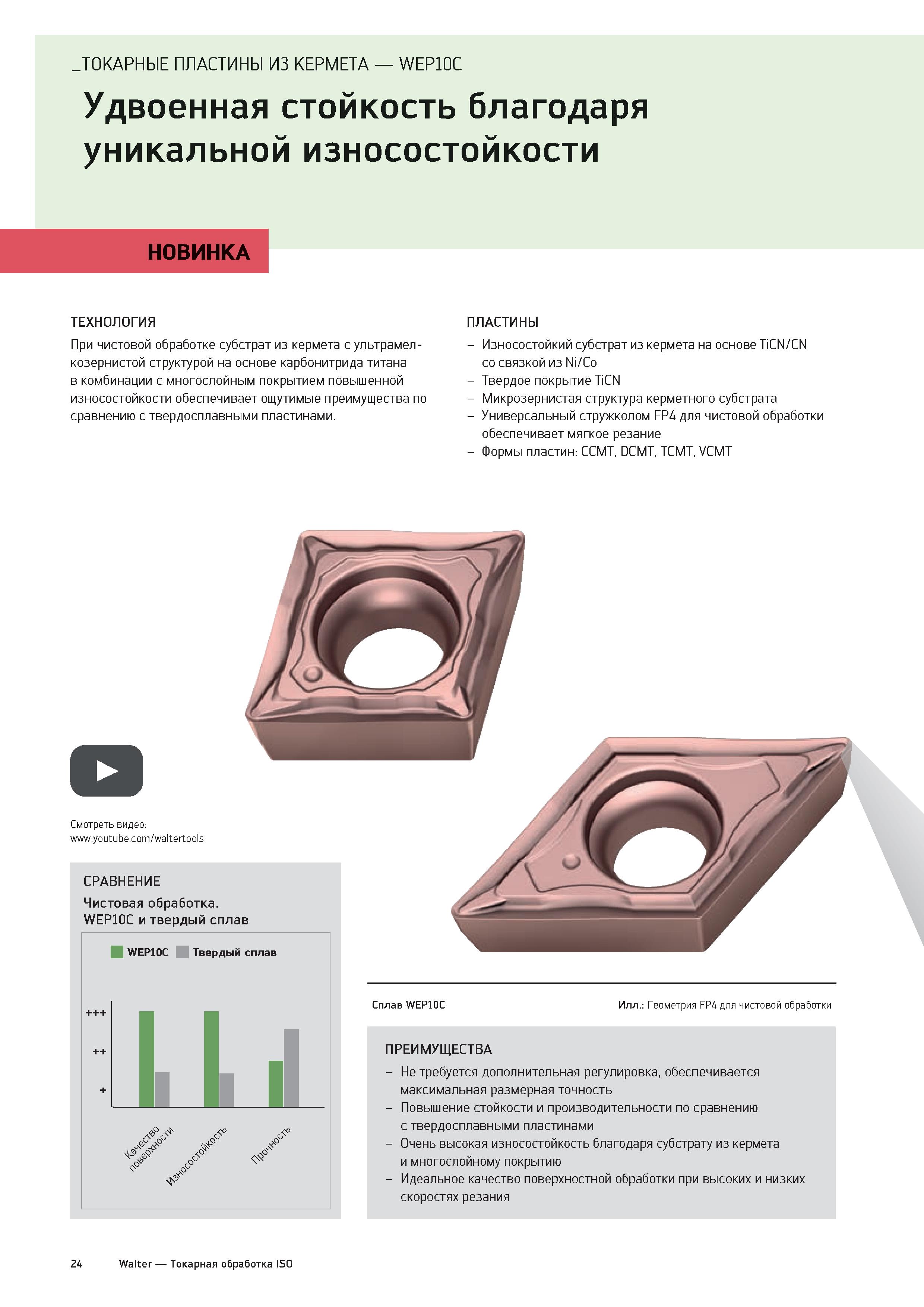 _ТОКАРНЫЕ ПЛАСТИНЫ ИЗ КЕРМЕТА — WEP10C

Удвоенная стойкость благодаря уникальной износостойкости

НОВИНКА

ТЕХНОЛОГИЯ

При чистовой обработке субстрат из кермета с ультрамелкозернистой структурой на основе карбонитрида титана в комбинации с многослойным покрытием повышенной износостойкости обеспечивает ощутимые преимущества по сравнению с твердосплавными пластинами.

ПЛАСТИНЫ

– Износостойкий субстрат из кермета на основе TiCN/CN со связкой из Ni/Co
– Твердое покрытие TiCN
– Микрозернистая структура керметного субстрата
– Универсальный стружколом FP4 для чистовой обработки обеспечивает мягкое резание
– Формы пластин: CCMT, DCMT, TCMT, VCMT

Смотреть видео:
www.youtube.com/waltertools

СРАВНЕНИЕ
Чистовая обработка.
WEP10C и твердый сплав

WEP10C Твердый сплав

+++
++
+

Качество поверхности
Износостойкость
Прочность

Сплав WEP10C

Илл.: Геометрия FP4 для чистовой обработки

ПРЕИМУЩЕСТВА

– Не требуется дополнительная регулировка, обеспечивается максимальная размерная точность
– Повышение стойкости и производительности по сравнению с твердосплавными пластинами
– Очень высокая износостойкость благодаря субстрату из кермета и многослойному покрытию
– Идеальное качество поверхностной обработки при высоких и низких скоростях резания

24 Walter — Токарная обработка ISO